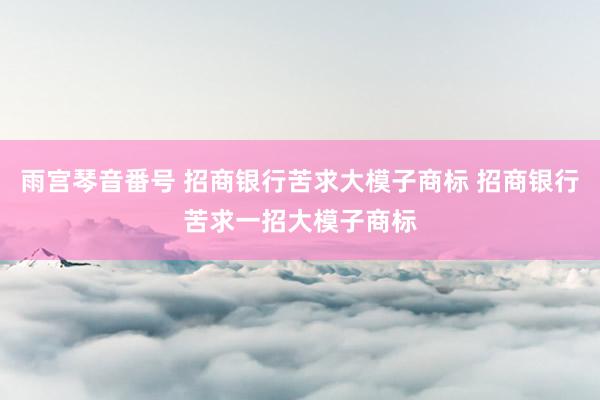 雨宫琴音番号 招商银行苦求大模子商标 招商银行苦求一招大模子商标